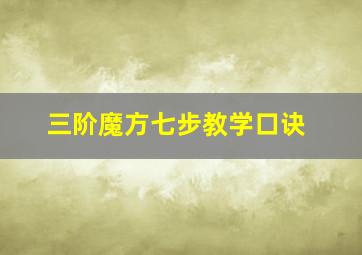 三阶魔方七步教学口诀